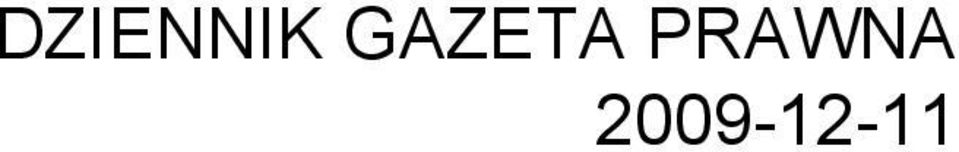 DZIENNIK GAZETA PRAWNA
2009-12-11